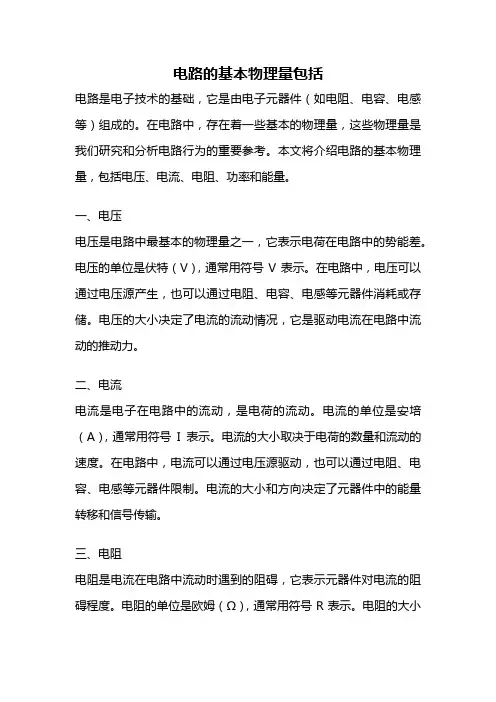 电路的基本物理量包括

电路是电子技术的基础，它是由电子元器件（如电阻、电容、电感等）组成的。在电路中，存在着一些基本的物理量，这些物理量是我们研究和分析电路行为的重要参考。本文将介绍电路的基本物理量，包括电压、电流、电阻、功率和能量。

一、电压

电压是电路中最基本的物理量之一，它表示电荷在电路中的势能差。电压的单位是伏特（V），通常用符号 V 表示。在电路中，电压可以通过电压源产生，也可以通过电阻、电容、电感等元器件消耗或存储。电压的大小决定了电流的流动情况，它是驱动电流在电路中流动的推动力。

二、电流

电流是电子在电路中的流动，是电荷的流动。电流的单位是安培（A），通常用符号 I 表示。电流的大小取决于电荷的数量和流动的速度。在电路中，电流可以通过电压源驱动，也可以通过电阻、电容、电感等元器件限制。电流的大小和方向决定了元器件中的能量转移和信号传输。

三、电阻

电阻是电流在电路中流动时遇到的阻碍，它表示元器件对电流的阻碍程度。电阻的单位是欧姆（Ω），通常用符号 R 表示。电阻的大小